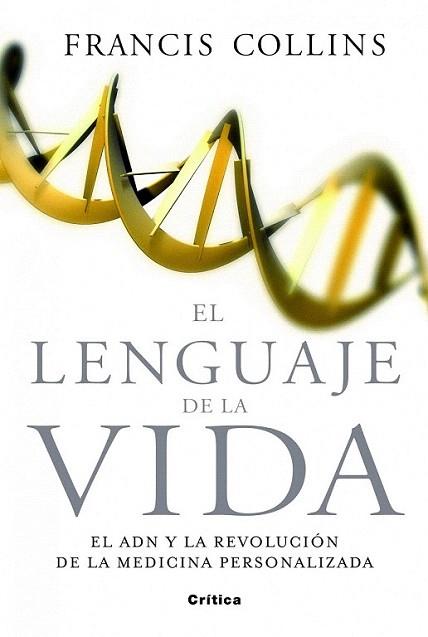 FRANCIS COLLINS

EL LENGUAJE DE LA VIDA

EL ADN Y LA REVOLUCIÓN DE LA MEDICINA PERSONALIZADA

Crítica